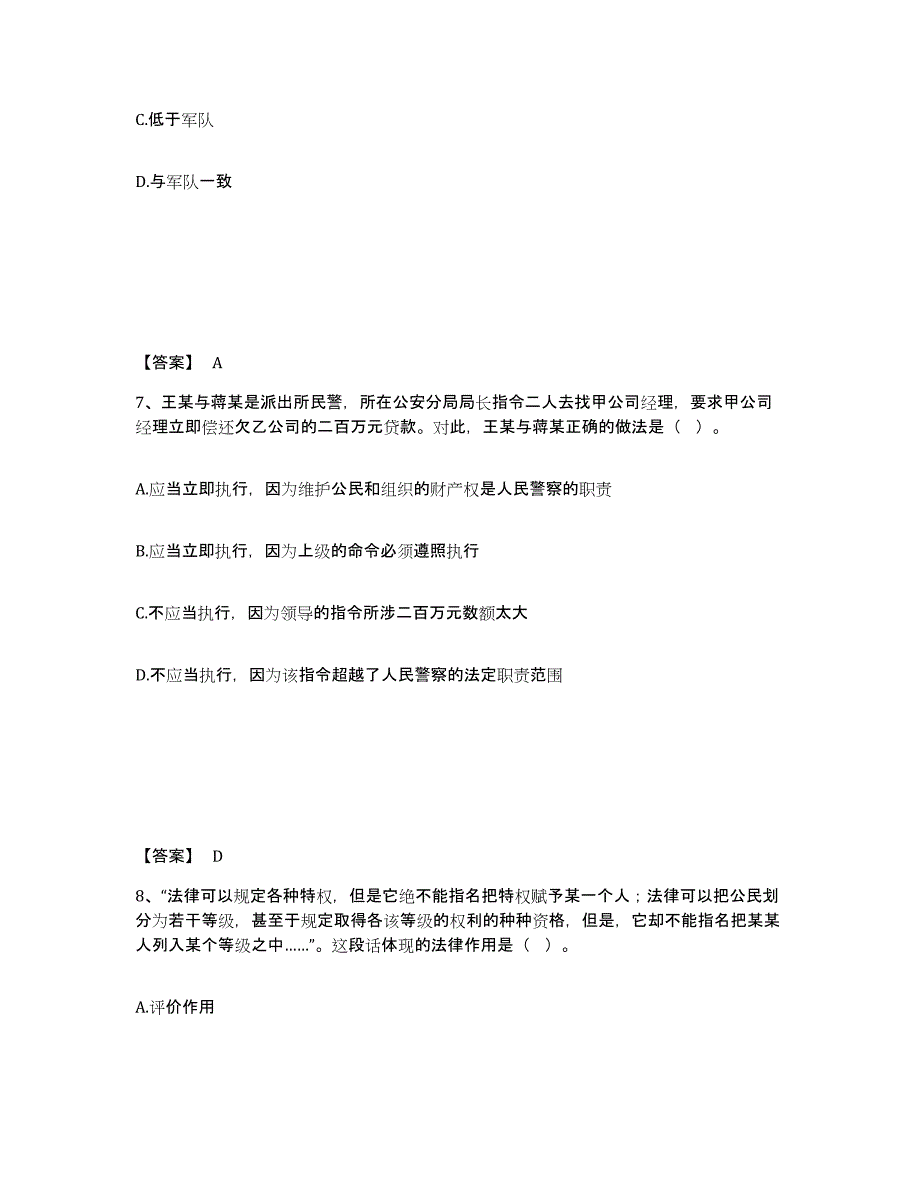 C.低于军队

D.与军队一致

【答案】 A

7、王某与蒋某是派出所民警，所在公安分局局长指令二人去找甲公司经理，要求甲公司经理立即偿还欠乙公司的二百万元贷款。对此，王某与蒋某正确的做法是（ ）。

A.应当立即执行，因为维护公民和组织的财产权是人民警察的职责

B.应当立即执行，因为上级的命令必须遵照执行

C.不应当执行，因为领导的指令所涉二百万元数额太大

D.不应当执行，因为该指令超越了人民警察的法定职责范围

【答案】 D

8、“法律可以规定各种特权，但是它绝不能指名把特权赋予某一个人；法律可以把公民划分为若干等级，甚至于规定取得各该等级的权利的种种资格，但是，它却不能指名把某某人列入某个等级之中……”。这段话体现的法律作用是（ ）。

A.评价作用